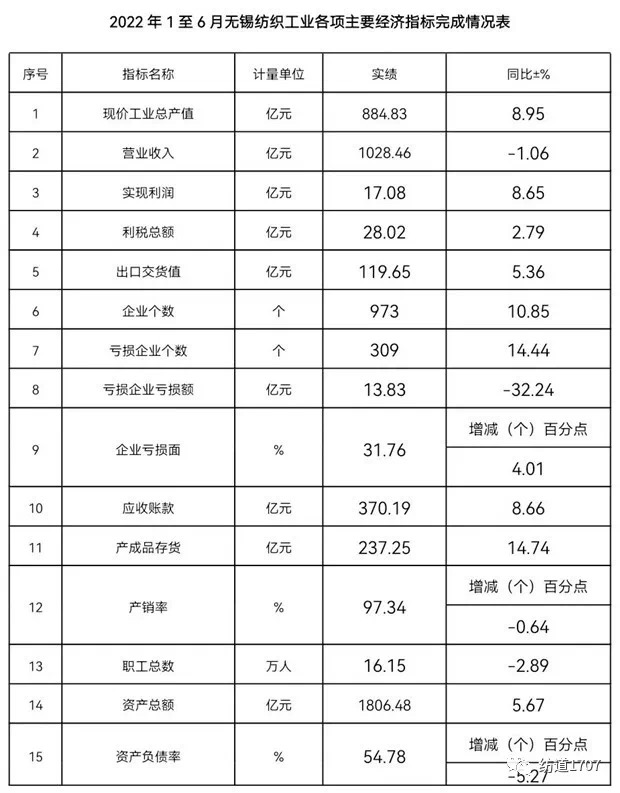 2022 年 1 至 6 月无锡纺织工业各项主要经济指标完成情况表

| 序号 | 指标名称 | 计量单位 | 实绩 | 同比±% |
|---|---|---|---|---|
| 1 | 现价工业总产值 | 亿元 | 884.83 | 8.95 |
| 2 | 营业收入 | 亿元 | 1028.46 | -1.06 |
| 3 | 实现利润 | 亿元 | 17.08 | 8.65 |
| 4 | 利税总额 | 亿元 | 28.02 | 2.79 |
| 5 | 出口交货值 | 亿元 | 119.65 | 5.36 |
| 6 | 企业个数 | 个 | 973 | 10.85 |
| 7 | 亏损企业个数 | 个 | 309 | 14.44 |
| 8 | 亏损企业亏损额 | 亿元 | 13.83 | -32.24 |
| 9 | 企业亏损面 | % | 31.76 | 增减（个）百分点 4.01 |
| 10 | 应收账款 | 亿元 | 370.19 | 8.66 |
| 11 | 产成品存货 | 亿元 | 237.25 | 14.74 |
| 12 | 产销率 | % | 97.34 | 增减（个）百分点 -0.64 |
| 13 | 职工总数 | 万人 | 16.15 | -2.89 |
| 14 | 资产总额 | 亿元 | 1806.48 | 5.67 |
| 15 | 资产负债率 | % | 54.78 | 增减（个）百分点 -5.27 |

纺道1707